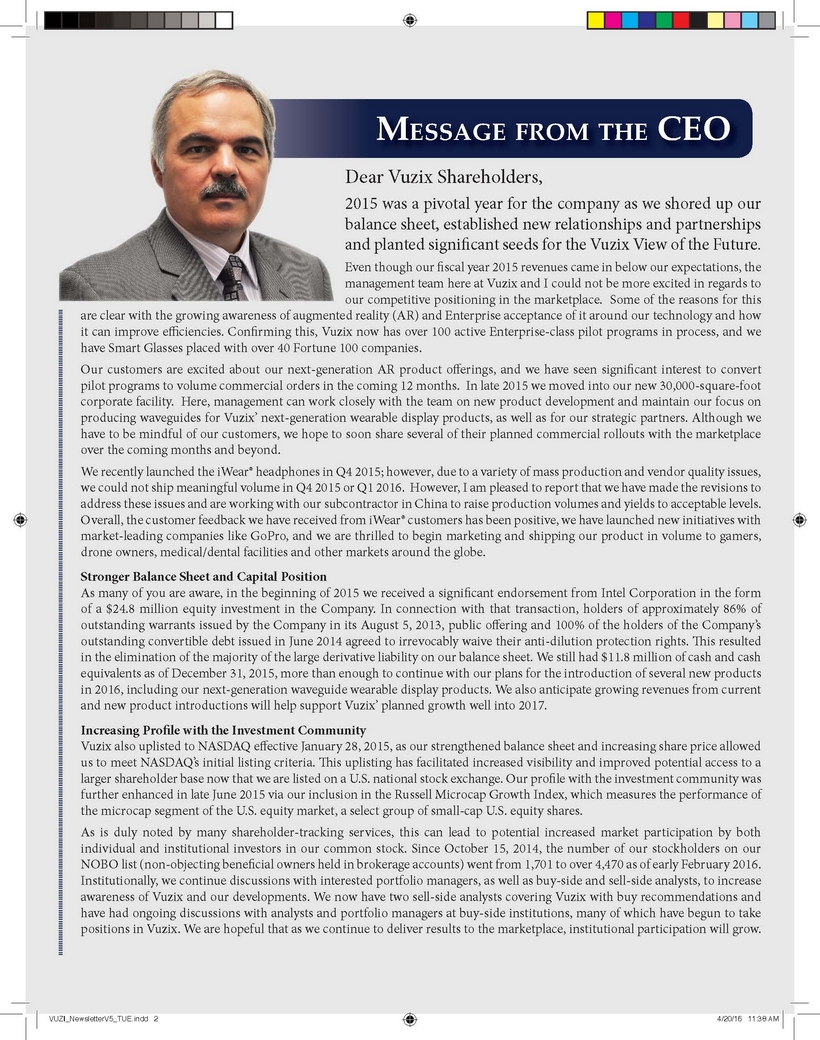 MESSAGE FROM THE CEO

Dear Vuzix Shareholders,

2015 was a pivotal year for the company as we shored up our balance sheet, established new relationships and partnerships and planted significant seeds for the Vuzix View of the Future.

Even though our fiscal year 2015 revenues came in below our expectations, the management team here at Vuzix and I could not be more excited in regards to our competitive positioning in the marketplace. Some of the reasons for this are clear with the growing awareness of augmented reality (AR) and Enterprise acceptance of it around our technology and how it can improve efficiencies. Confirming this, Vuzix now has over 100 active Enterprise-class pilot programs in process, and we have Smart Glasses placed with over 40 Fortune 100 companies.

Our customers are excited about our next-generation AR product offerings, and we have seen significant interest to convert pilot programs to volume commercial orders in the coming 12 months. In late 2015 we moved into our new 30,000-square-foot corporate facility. Here, management can work closely with the team on new product development and maintain our focus on producing waveguides for Vuzix' next-generation wearable display products, as well as for our strategic partners. Although we have to be mindful of our customers, we hope to soon share several of their planned commercial rollouts with the marketplace over the coming months and beyond.

We recently launched the iWear® headphones in Q4 2015; however, due to a variety of mass production and vendor quality issues, we could not ship meaningful volume in Q4 2015 or Q1 2016. However, I am pleased to report that we have made the revisions to address these issues and are working with our subcontractor in China to raise production volumes and yields to acceptable levels. Overall, the customer feedback we have received from iWear® customers has been positive, we have launched new initiatives with market-leading companies like GoPro, and we are thrilled to begin marketing and shipping our product in volume to gamers, drone owners, medical/dental facilities and other markets around the globe.

Stronger Balance Sheet and Capital Position
As many of you are aware, in the beginning of 2015 we received a significant endorsement from Intel Corporation in the form of a $24.8 million equity investment in the Company. In connection with that transaction, holders of approximately 86% of outstanding warrants issued by the Company in its August 5, 2013, public offering and 100% of the holders of the Company's outstanding convertible debt issued in June 2014 agreed to irrevocably waive their anti-dilution protection rights. This resulted in the elimination of the majority of the large derivative liability on our balance sheet. We still had $11.8 million of cash and cash equivalents as of December 31, 2015, more than enough to continue with our plans for the introduction of several new products in 2016, including our next-generation waveguide wearable display products. We also anticipate growing revenues from current and new product introductions will help support Vuzix' planned growth well into 2017.

Increasing Profile with the Investment Community
Vuzix also uplisted to NASDAQ effective January 28, 2015, as our strengthened balance sheet and increasing share price allowed us to meet NASDAQ's initial listing criteria. This uplisting has facilitated increased visibility and improved potential access to a larger shareholder base now that we are listed on a U.S. national stock exchange. Our profile with the investment community was further enhanced in late June 2015 via our inclusion in the Russell Microcap Growth Index, which measures the performance of the microcap segment of the U.S. equity market, a select group of small-cap U.S. equity shares.

As is duly noted by many shareholder-tracking services, this can lead to potential increased market participation by both individual and institutional investors in our common stock. Since October 15, 2014, the number of our stockholders on our NOBO list (non-objecting beneficial owners held in brokerage accounts) went from 1,701 to over 4,470 as of early February 2016. Institutionally, we continue discussions with interested portfolio managers, as well as buy-side and sell-side analysts, to increase awareness of Vuzix and our developments. We now have two sell-side analysts covering Vuzix with buy recommendations and have had ongoing discussions with analysts and portfolio managers at buy-side institutions, many of which have begun to take positions in Vuzix. We are hopeful that as we continue to deliver results to the marketplace, institutional participation will grow.

VUZI_NewsletterV5_TUE.indd 2 4/20/16 11:38 AM